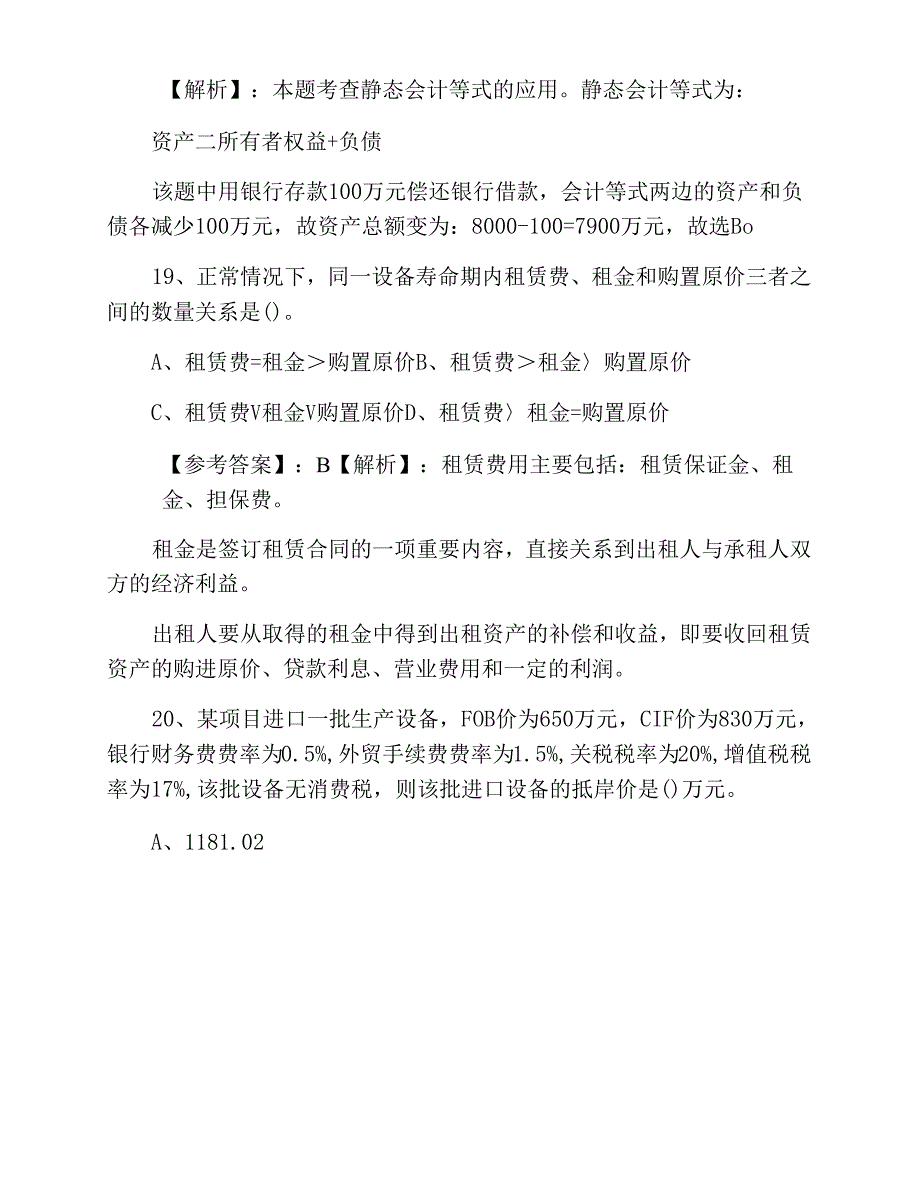 【解析】：本题考查静态会计等式的应用。静态会计等式为：

资产二所有者权益+负债

该题中用银行存款100万元偿还银行借款，会计等式两边的资产和负债各减少100万元，故资产总额变为：8000-100=7900万元，故选Bo

19、正常情况下，同一设备寿命期内租赁费、租金和购置原价三者之间的数量关系是()。

A、租赁费=租金＞购置原价B、租赁费＞租金〉购置原价

C、租赁费V租金V购置原价D、租赁费〉租金=购置原价

【参考答案】：B【解析】：租赁费用主要包括：租赁保证金、租金、担保费。

租金是签订租赁合同的一项重要内容，直接关系到出租人与承租人双方的经济利益。

出租人要从取得的租金中得到出租资产的补偿和收益，即要收回租赁资产的购进原价、贷款利息、营业费用和一定的利润。

20、某项目进口一批生产设备，FOB价为650万元，CIF价为830万元，银行财务费费率为0.5%,外贸手续费费率为1.5%,关税税率为20%,增值税税率为17%,该批设备无消费税，则该批进口设备的抵岸价是()万元。

A、1181.02